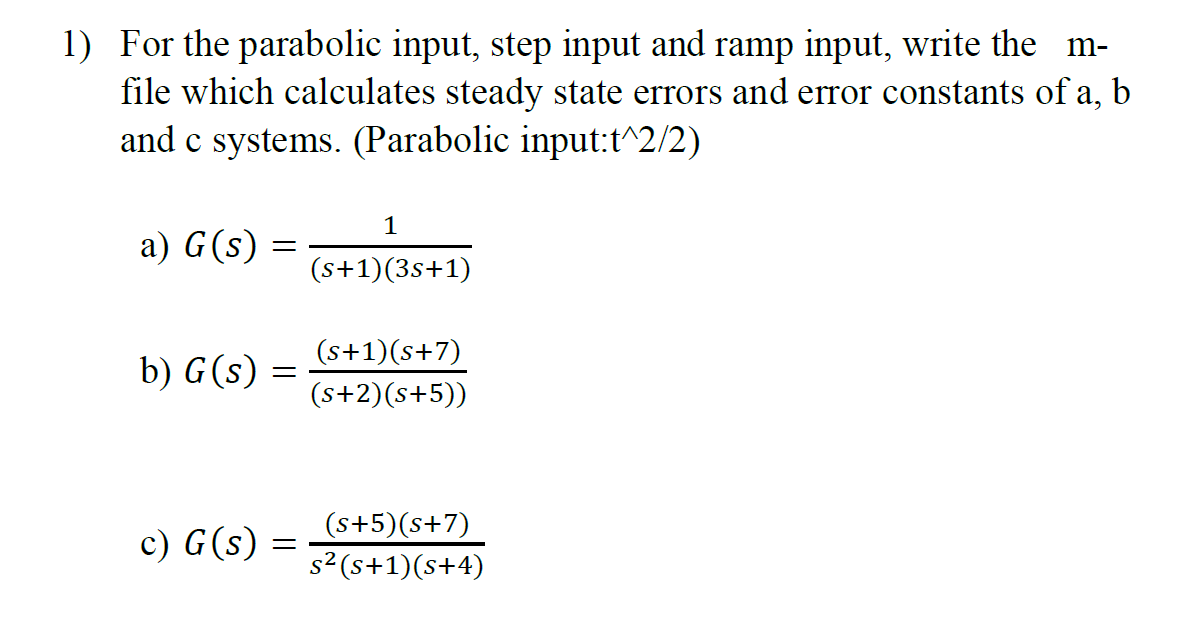 1) For the parabolic input, step input and ramp input, write the m-file which calculates steady state errors and error constants of a, b and c systems. (Parabolic input:t^2/2)

a) $G(s) = \frac{1}{(s+1)(3s+1)}$

b) $G(s) = \frac{(s+1)(s+7)}{(s+2)(s+5))}$

c) $G(s) = \frac{(s+5)(s+7)}{s^2(s+1)(s+4)}$